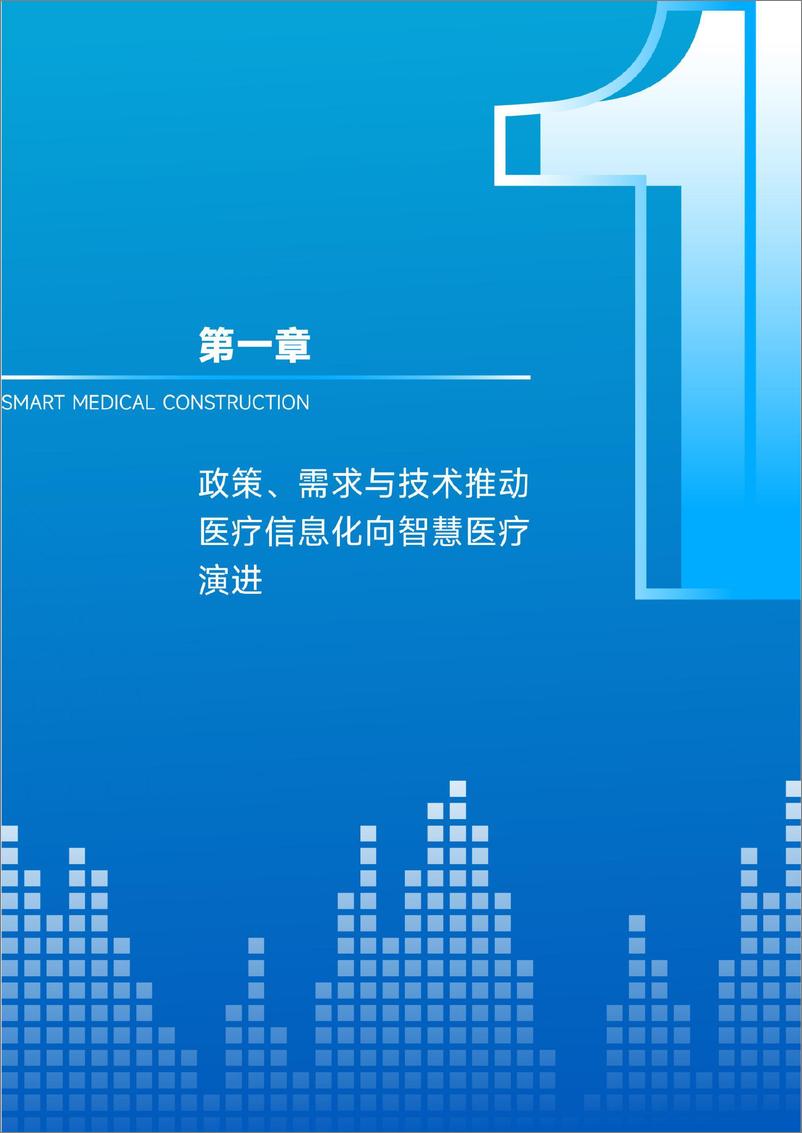 1

第一章

SMART MEDICAL CONSTRUCTION

政策、需求与技术推动医疗信息化向智慧医疗演进